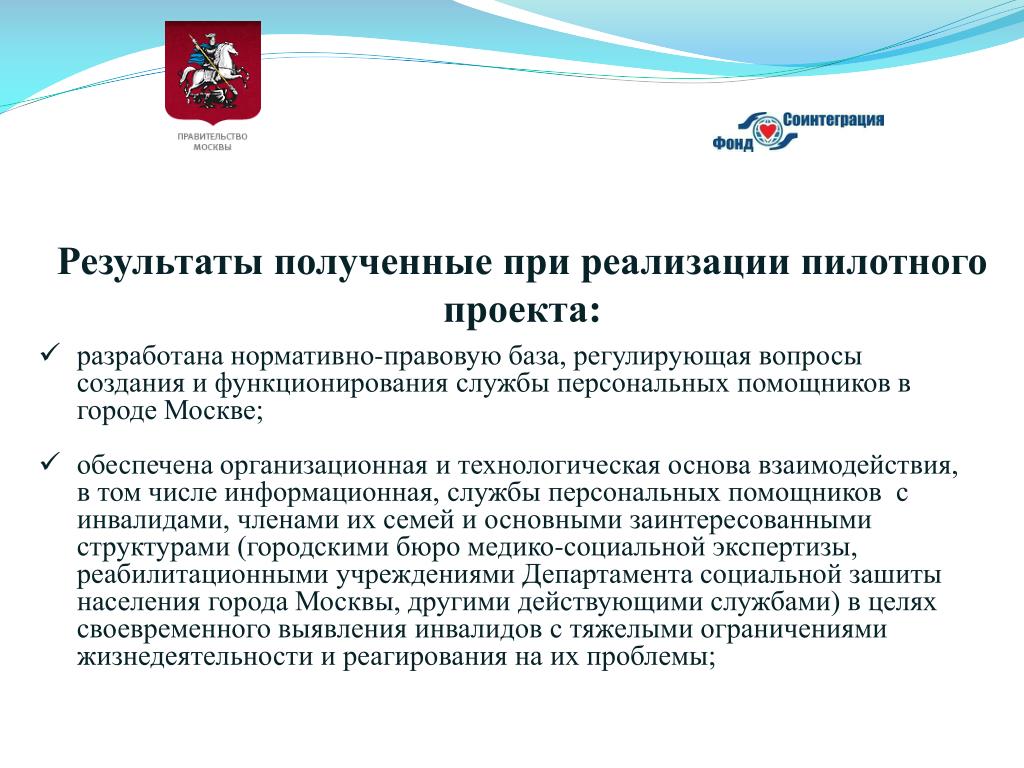 ПРАВИТЕЛЬСТВО МОСКВЫ

Фонд Соинтеграция

Результаты полученные при реализации пилотного проекта:

✓ разработана нормативно-правовую база, регулирующая вопросы создания и функционирования службы персональных помощников в городе Москве;

✓ обеспечена организационная и технологическая основа взаимодействия, в том числе информационная, службы персональных помощников с инвалидами, членами их семей и основными заинтересованными структурами (городскими бюро медико-социальной экспертизы, реабилитационными учреждениями Департамента социальной зашиты населения города Москвы, другими действующими службами) в целях своевременного выявления инвалидов с тяжелыми ограничениями жизнедеятельности и реагирования на их проблемы;